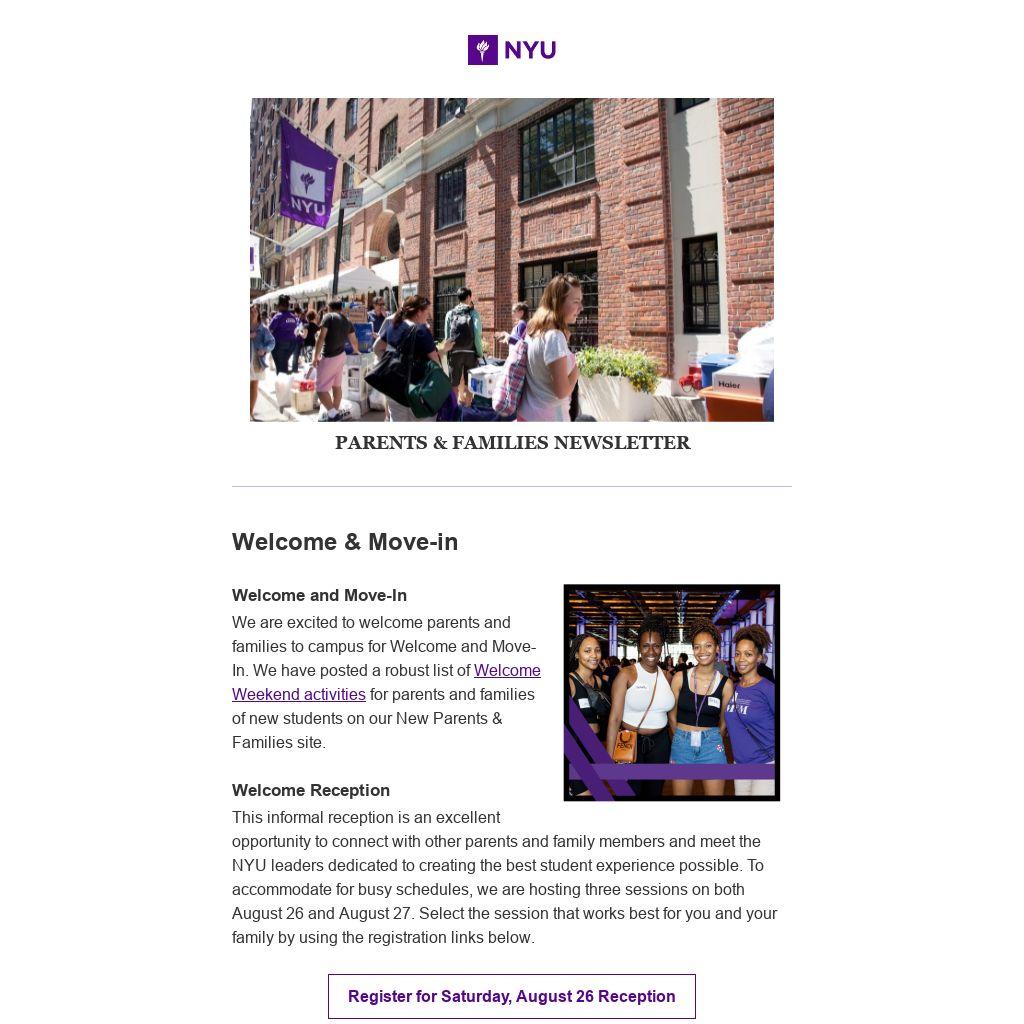 NYU

NYU

Haier

PARENTS & FAMILIES NEWSLETTER

Welcome & Move-in

Welcome and Move-In
We are excited to welcome parents and families to campus for Welcome and Move-In. We have posted a robust list of Welcome Weekend activities for parents and families of new students on our New Parents & Families site.

Welcome Reception
This informal reception is an excellent opportunity to connect with other parents and family members and meet the NYU leaders dedicated to creating the best student experience possible. To accommodate for busy schedules, we are hosting three sessions on both August 26 and August 27. Select the session that works best for you and your family by using the registration links below.

Register for Saturday, August 26 Reception